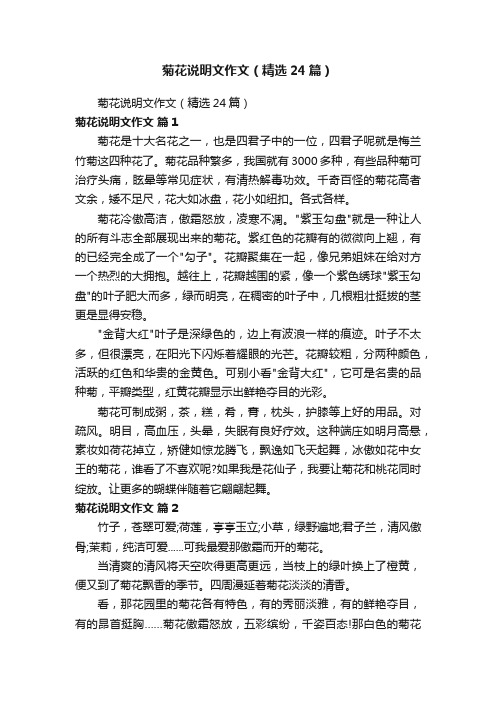 菊花说明文作文（精选24篇）

菊花说明文作文（精选24篇）

菊花说明文作文 篇1

菊花是十大名花之一，也是四君子中的一位，四君子呢就是梅兰竹菊这四种花了。菊花品种繁多，我国就有3000多种，有些品种菊可治疗头痛，眩晕等常见症状，有清热解毒功效。千奇百怪的菊花高者文余，矮不足尺，花大如冰盘，花小如纽扣。各式各样。

菊花冷傲高洁，傲霜怒放，凌寒不凋。"紫玉勾盘"就是一种让人的所有斗志全部展现出来的菊花。紫红色的花瓣有的微微向上翘，有的已经完全成了一个"勾子"。花瓣聚集在一起，像兄弟姐妹在给对方一个热烈的大拥抱。越往上，花瓣越围的紧，像一个紫色绣球"紫玉勾盘"的叶子肥大而多，绿而明亮，在稠密的叶子中，几根粗壮挺拔的茎更是显得安稳。

"金背大红"叶子是深绿色的，边上有波浪一样的痕迹。叶子不太多，但很漂亮，在阳光下闪烁着耀眼的光芒。花瓣较粗，分两种颜色，活跃的红色和华贵的金黄色。可别小看"金背大红"，它可是名贵的品种菊，平瓣类型，红黄花瓣显示出鲜艳夺目的光彩。

菊花可制成粥，茶，糕，肴，膏，枕头，护膝等上好的用品。对疏风。明目，高血压，头晕，失眠有良好疗效。这种端庄如明月高悬，素妆如荷花掉立，矫健如惊龙腾飞，飘逸如飞天起舞，冰傲如花中女王的菊花，谁看了不喜欢呢?如果我是花仙子，我要让菊花和桃花同时绽放。让更多的蝴蝶伴随着它翩翩起舞。

菊花说明文作文 篇2

竹子，苍翠可爱;荷莲，亭亭玉立;小草，绿野遍地;君子兰，清风傲骨;茉莉，纯洁可爱......可我最爱那傲霜而开的菊花。

当清爽的清风将天空吹得更高更远，当枝上的绿叶换上了橙黄，便又到了菊花飘香的季节。四周漫延着菊花淡淡的清香。

看，那花园里的菊花各有特色，有的秀丽淡雅，有的鲜艳夺目，有的昂首挺胸......菊花傲霜怒放，五彩缤纷，千姿百态!那白色的菊花